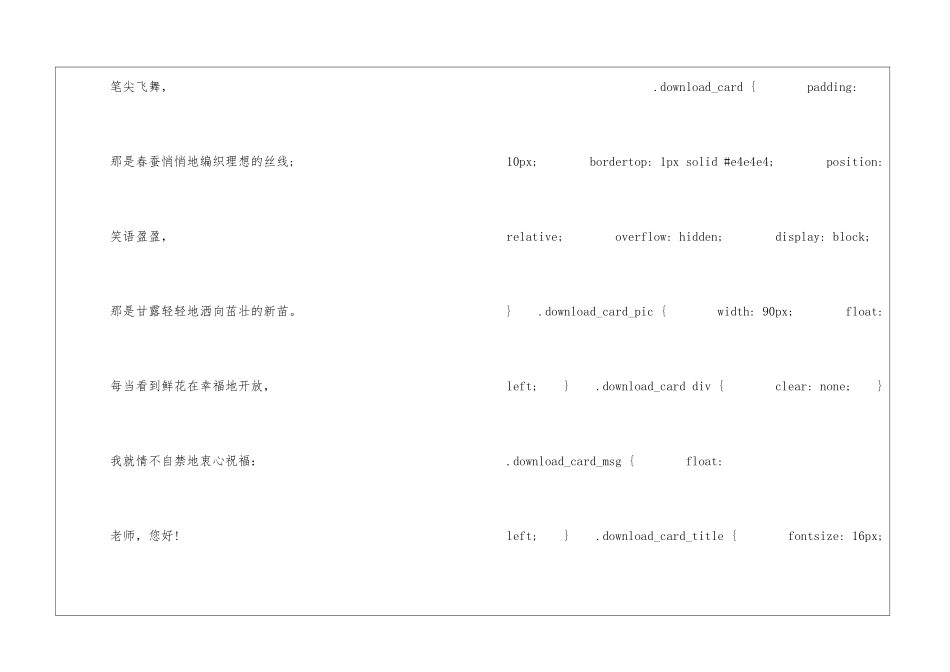 笔尖飞舞，

那是春蚕悄悄地编织理想的丝线；

笑语盈盈，

那是甘露轻轻地洒向茁壮的新苗。

每当看到鲜花在幸福地开放，

我就情不自禁地衷心祝福：

老师，您好！

.download_card { padding: 10px; bordertop: 1px solid #e4e4e4; position: relative; overflow: hidden; display: block; } .download_card_pic { width: 90px; float: left; } .download_card div { clear: none; } .download_card_msg { float: left; } .download_card_title { fontsize: 16px;